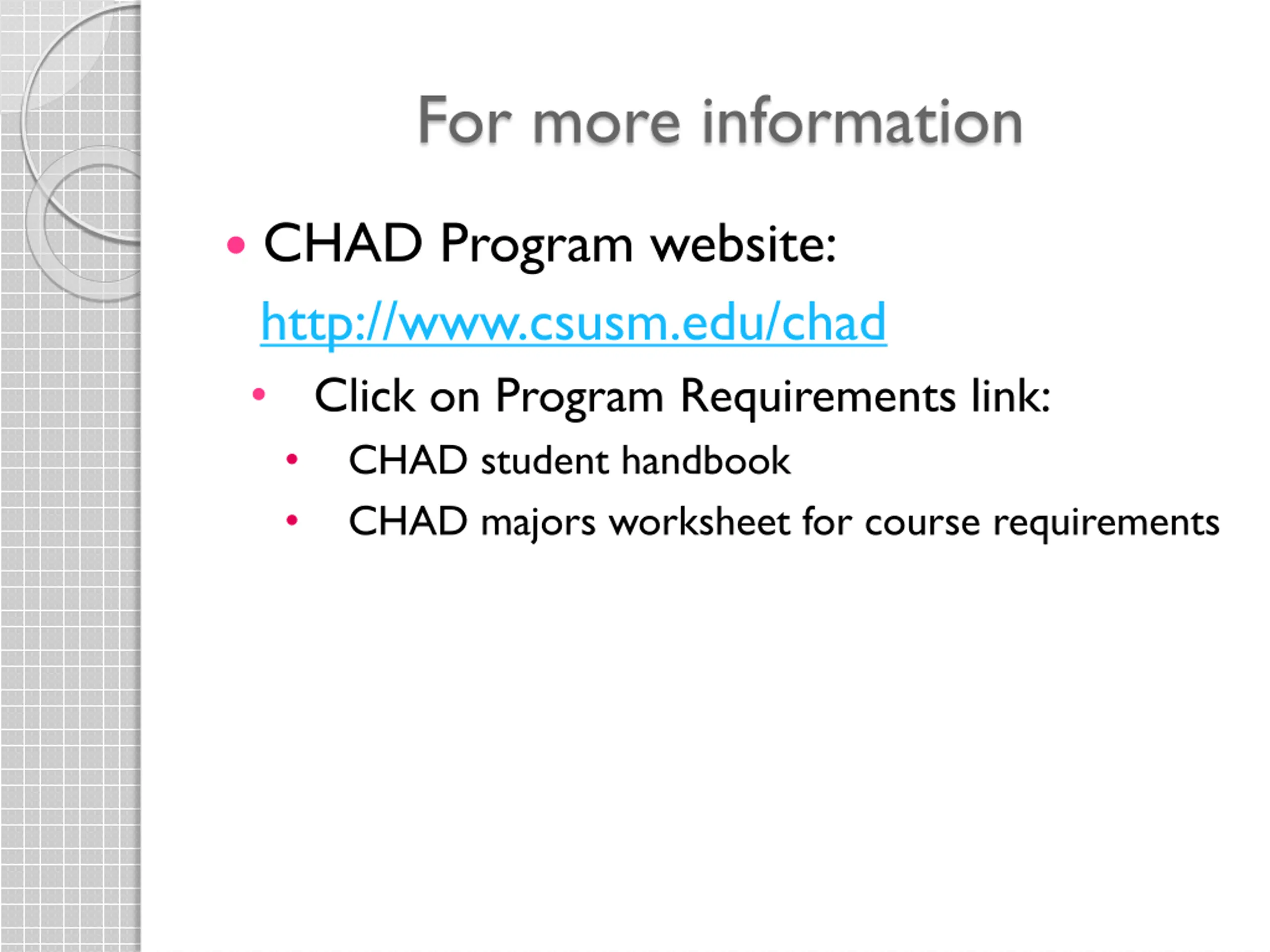 For more information

• CHAD Program website:
http://www.csusm.edu/chad
• Click on Program Requirements link:
• CHAD student handbook
• CHAD majors worksheet for course requirements